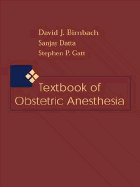 David J. Birnbach
Sanjay Datta
Stephen P. Gatt

Textbook of Obstetric Anesthesia